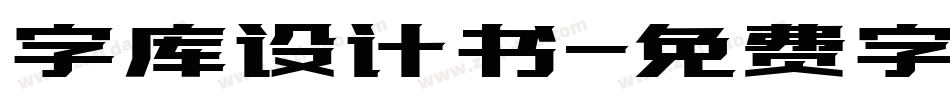 字库设计书-免费字